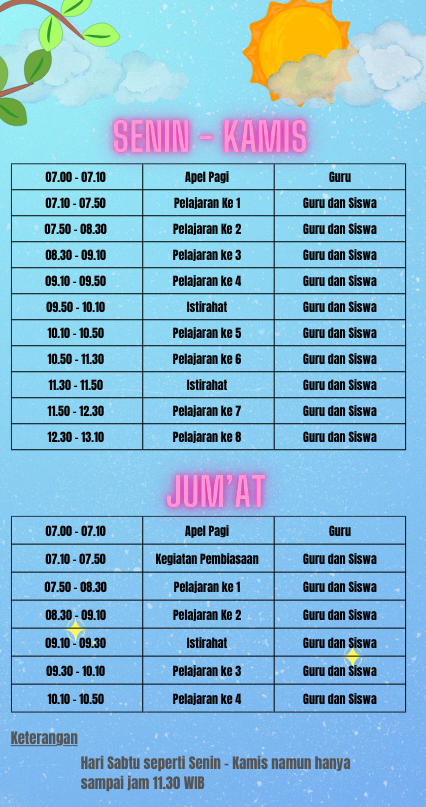 SENIN - KAMIS

| 07.00 - 07.10 | Apel Pagi | Guru |
|---|---|---|
| 07.10 - 07.50 | Pelajaran Ke 1 | Guru dan Siswa |
| 07.50 - 08.30 | Pelajaran Ke 2 | Guru dan Siswa |
| 08.30 - 09.10 | Pelajaran ke 3 | Guru dan Siswa |
| 09.10 - 09.50 | Pelajaran ke 4 | Guru dan Siswa |
| 09.50 - 10.10 | Istirahat | Guru dan Siswa |
| 10.10 - 10.50 | Pelajaran ke 5 | Guru dan Siswa |
| 10.50 - 11.30 | Pelajaran ke 6 | Guru dan Siswa |
| 11.30 - 11.50 | Istirahat | Guru dan Siswa |
| 11.50 - 12.30 | Pelajaran ke 7 | Guru dan Siswa |
| 12.30 - 13.10 | Pelajaran ke 8 | Guru dan Siswa |

JUM'AT

| 07.00 - 07.10 | Apel Pagi | Guru |
|---|---|---|
| 07.10 - 07.50 | Kegiatan Pembiasaan | Guru dan Siswa |
| 07.50 - 08.30 | Pelajaran ke 1 | Guru dan Siswa |
| 08.30 - 09.10 | Pelajaran Ke 2 | Guru dan Siswa |
| 09.10 - 09.30 | Istirahat | Guru dan Siswa |
| 09.30 - 10.10 | Pelajaran ke 3 | Guru dan Siswa |
| 10.10 - 10.50 | Pelajaran ke 4 | Guru dan Siswa |

Keterangan

Hari Sabtu seperti Senin - Kamis namun hanya sampai jam 11.30 WIB